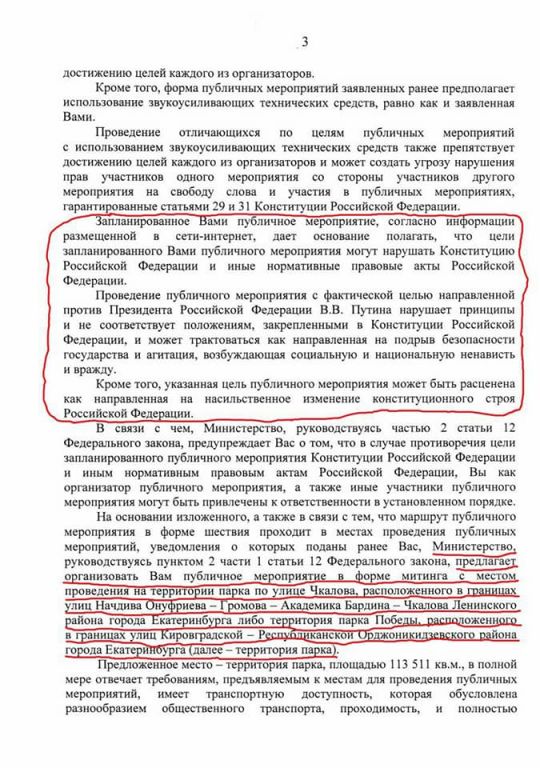 3

достижению целей каждого из организаторов.

Кроме того, форма публичных мероприятий заявленных ранее предполагает использование звукоусиливающих технических средств, равно как и заявленная Вами.

Проведение отличающихся по целям публичных мероприятий с использованием звукоусиливающих технических средств также препятствует достижению целей каждого из организаторов и может создать угрозу нарушения прав участников одного мероприятия со стороны участников другого мероприятия на свободу слова и участия в публичных мероприятиях, гарантированные статьями 29 и 31 Конституции Российской Федерации.

Запланированное Вами публичное мероприятие, согласно информации размещенной в сети-интернет, дает основание полагать, что цели запланированного Вами публичного мероприятия могут нарушать Конституцию Российской Федерации и иные нормативные правовые акты Российской Федерации.

Проведение публичного мероприятия с фактической целью направленной против Президента Российской Федерации В.В. Путина нарушает принципы и не соответствует положениям, закрепленными в Конституции Российской Федерации, и может трактоваться как направленная на подрыв безопасности государства и агитация, возбуждающая социальную и национальную ненависть и вражду.

Кроме того, указанная цель публичного мероприятия может быть расценена как направленная на насильственное изменение конституционного строя Российской Федерации.

В связи с чем, Министерство, руководствуясь частью 2 статьи 12 Федерального закона, предупреждает Вас о том, что в случае противоречия цели запланированного публичного мероприятия Конституции Российской Федерации и иным нормативным правовым актам Российской Федерации, Вы как организатор публичного мероприятия, а также иные участники публичного мероприятия могут быть привлечены к ответственности в установленном порядке.

На основании изложенного, а также в связи с тем, что маршрут публичного мероприятия в форме шествия проходит в местах проведения публичных мероприятий, уведомления о которых поданы ранее Вас, Министерство, руководствуясь пунктом 2 части 1 статьи 12 Федерального закона, предлагает организовать Вам публичное мероприятие в форме митинга с местом проведения на территории парка по улице Чкалова, расположенного в границах улиц Начдива Онуфриева – Громова – Академика Бардина – Чкалова Ленинского района города Екатеринбурга либо территория парка Победы, расположенного в границах улиц Кировградской – Республиканской Орджоникидзевского района города Екатеринбурга (далее – территория парка).

Предложенное место – территория парка, площадью 113 511 кв.м., в полной мере отвечает требованиям, предъявляемым к местам для проведения публичных мероприятий, имеет транспортную доступность, которая обусловлена разнообразием общественного транспорта, проходимость, и полностью